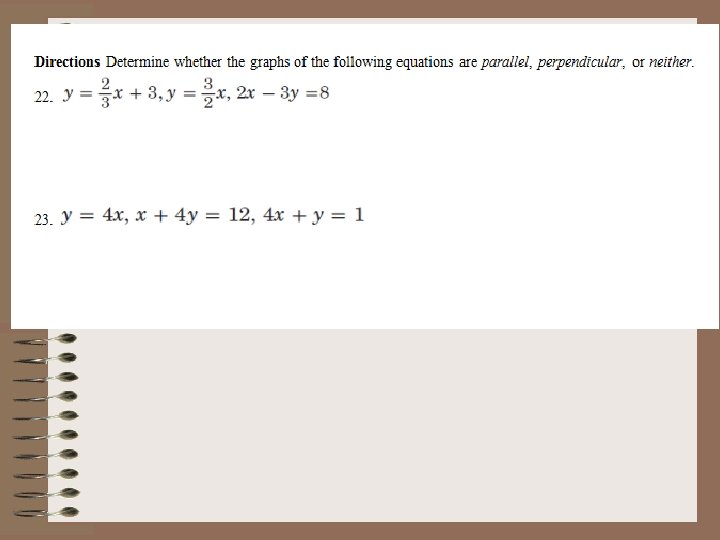 Directions Determine whether the graphs of the following equations are parallel, perpendicular, or neither.

22. $y = \frac{2}{3}x + 3, y = \frac{3}{2}x, 2x - 3y = 8$

23. $y = 4x, x + 4y = 12, 4x + y = 1$